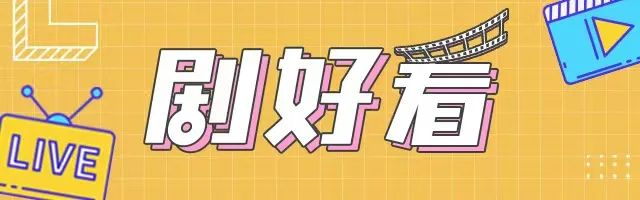 剧好看

LIVE